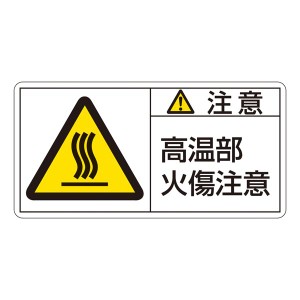 注意

高温部
火傷注意